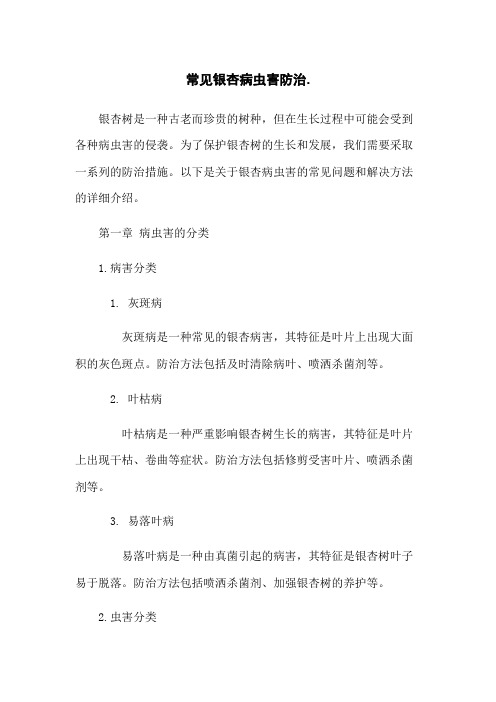 常见银杏病虫害防治.

银杏树是一种古老而珍贵的树种，但在生长过程中可能会受到各种病虫害的侵袭。为了保护银杏树的生长和发展，我们需要采取一系列的防治措施。以下是关于银杏病虫害的常见问题和解决方法的详细介绍。

第一章 病虫害的分类

1.病害分类

1. 灰斑病

灰斑病是一种常见的银杏病害，其特征是叶片上出现大面积的灰色斑点。防治方法包括及时清除病叶、喷洒杀菌剂等。

2. 叶枯病

叶枯病是一种严重影响银杏树生长的病害，其特征是叶片上出现干枯、卷曲等症状。防治方法包括修剪受害叶片、喷洒杀菌剂等。

3. 易落叶病

易落叶病是一种由真菌引起的病害，其特征是银杏树叶子易于脱落。防治方法包括喷洒杀菌剂、加强银杏树的养护等。

2.虫害分类